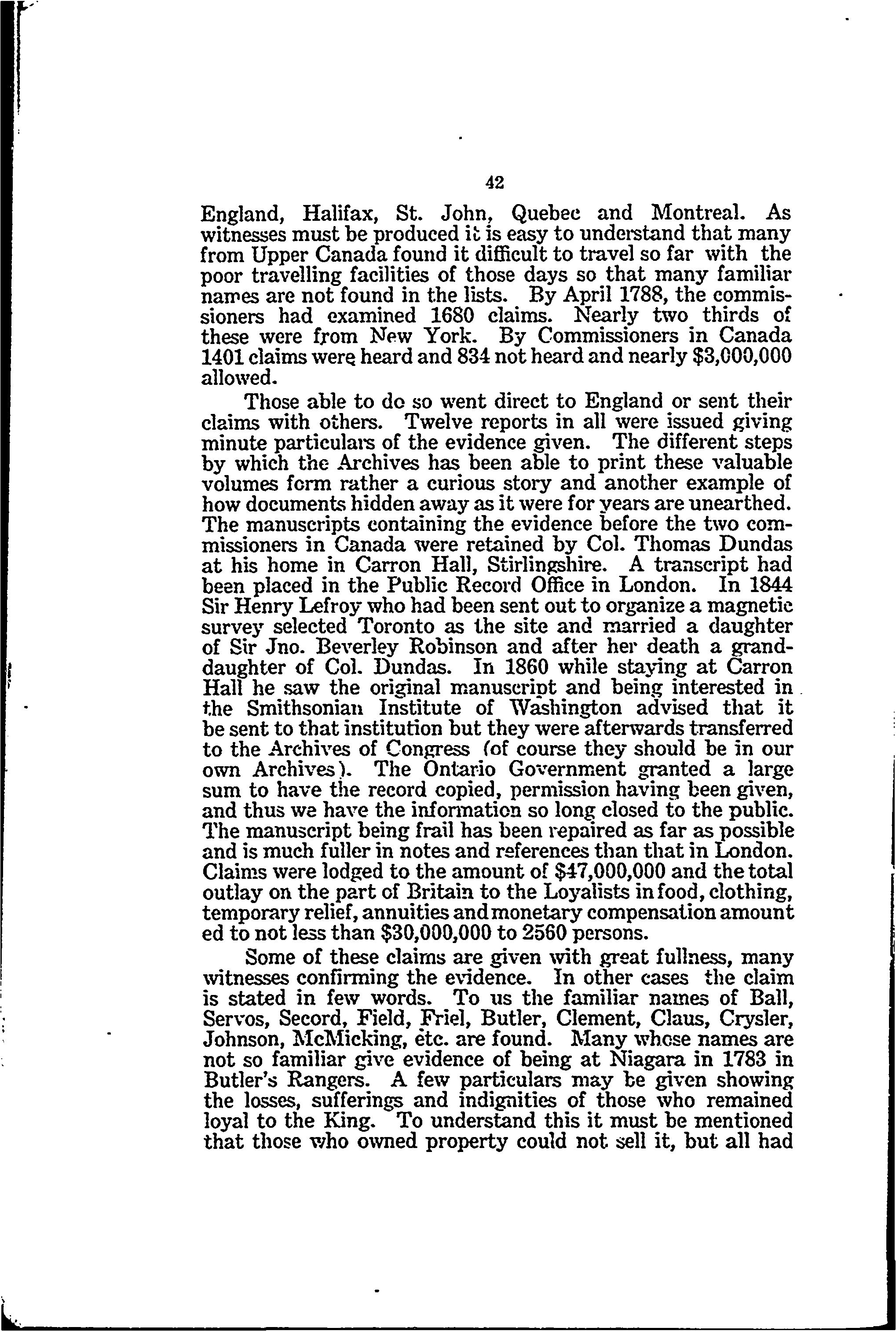 42

England, Halifax, St. John, Quebec and Montreal. As witnesses must be produced it is easy to understand that many from Upper Canada found it difficult to travel so far with the poor travelling facilities of those days so that many familiar names are not found in the lists. By April 1788, the commissioners had examined 1680 claims. Nearly two thirds of these were from New York. By Commissioners in Canada 1401 claims were heard and 834 not heard and nearly $3,000,000 allowed.

Those able to do so went direct to England or sent their claims with others. Twelve reports in all were issued giving minute particulars of the evidence given. The different steps by which the Archives has been able to print these valuable volumes form rather a curious story and another example of how documents hidden away as it were for years are unearthed. The manuscripts containing the evidence before the two commissioners in Canada were retained by Col. Thomas Dundas at his home in Carron Hall, Stirlingshire. A transcript had been placed in the Public Record Office in London. In 1844 Sir Henry Lefroy who had been sent out to organize a magnetic survey selected Toronto as the site and married a daughter of Sir Jno. Beverley Robinson and after her death a granddaughter of Col. Dundas. In 1860 while staying at Carron Hall he saw the original manuscript and being interested in the Smithsonian Institute of Washington advised that it be sent to that institution but they were afterwards transferred to the Archives of Congress (of course they should be in our own Archives). The Ontario Government granted a large sum to have the record copied, permission having been given, and thus we have the information so long closed to the public. The manuscript being frail has been repaired as far as possible and is much fuller in notes and references than that in London. Claims were lodged to the amount of $47,000,000 and the total outlay on the part of Britain to the Loyalists in food, clothing, temporary relief, annuities and monetary compensation amount ed to not less than $30,000,000 to 2560 persons.

Some of these claims are given with great fullness, many witnesses confirming the evidence. In other cases the claim is stated in few words. To us the familiar names of Ball, Servos, Secord, Field, Friel, Butler, Clement, Claus, Crysler, Johnson, McMicking, etc. are found. Many whose names are not so familiar give evidence of being at Niagara in 1783 in Butler's Rangers. A few particulars may be given showing the losses, sufferings and indignities of those who remained loyal to the King. To understand this it must be mentioned that those who owned property could not sell it, but all had